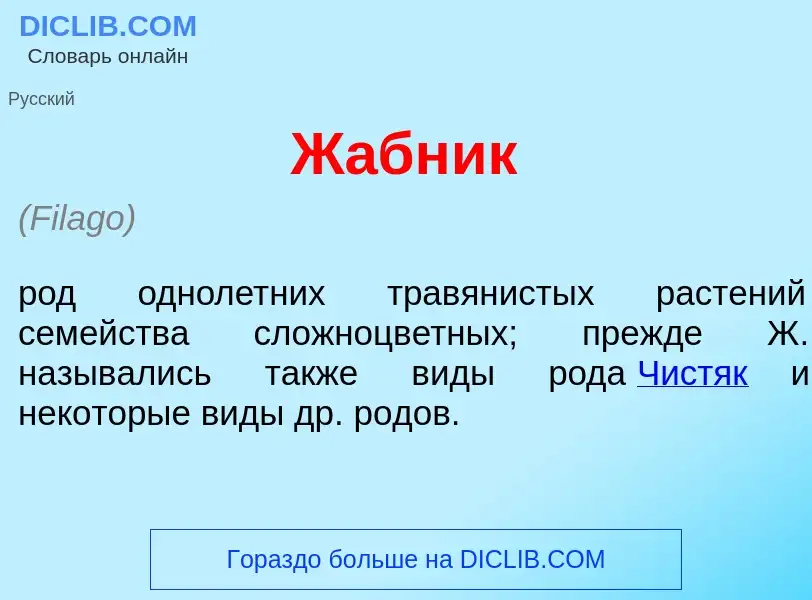 DICLIB.COM
Словарь онлайн

Русский

Жабник

(Filago)

род однолетних травянистых растений семейства сложноцветных; прежде Ж. назывались также виды рода Чистяк и некоторые виды др. родов.

Гораздо больше на DICLIB.COM